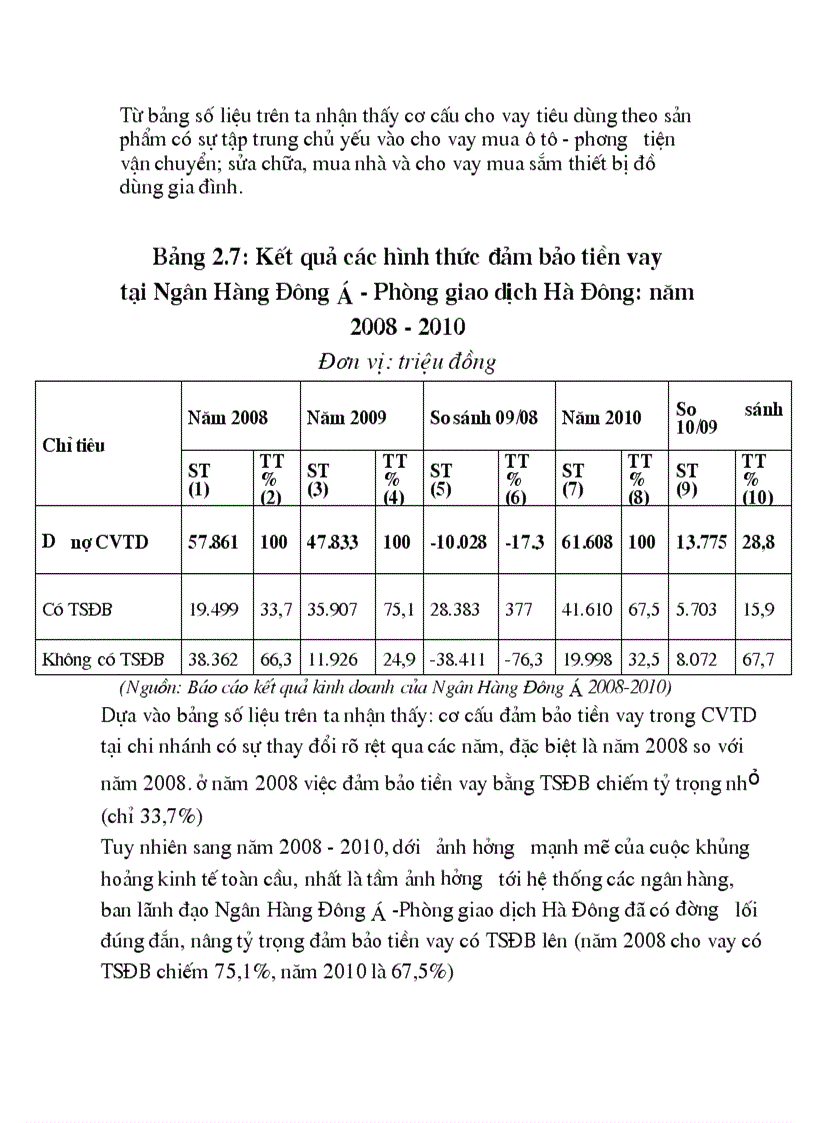 Từ bảng số liệu trên ta nhận thấy cơ cấu cho vay tiêu dùng theo sản phẩm có sự tập trung chủ yếu vào cho vay mua ô tô - phơng tiện vận chuyển; sửa chữa, mua nhà và cho vay mua sắm thiết bị đồ dùng gia đình.

Bảng 2.7: Kết quả các hình thức đảm bảo tiền vay tại Ngân Hàng Đông Á - Phòng giao dịch Hà Đông: năm 2008 - 2010

Đơn vị: triệu đồng

| Chỉ tiêu | Năm 2008 | | Năm 2009 | | So sánh 09/08 | | Năm 2010 | | So sánh 10/09 | |
|---|---|---|---|---|---|---|---|---|---|---|
| | ST (1) | TT % (2) | ST (3) | TT % (4) | ST (5) | TT % (6) | ST (7) | TT % (8) | ST (9) | TT % (10) |
| D nợ CVTD | 57.861 | 100 | 47.833 | 100 | -10.028 | -17.3 | 61.608 | 100 | 13.775 | 28,8 |
| Có TSĐB | 19.499 | 33,7 | 35.907 | 75,1 | 28.383 | 377 | 41.610 | 67,5 | 5.703 | 15,9 |
| Không có TSĐB | 38.362 | 66,3 | 11.926 | 24,9 | -38.411 | -76,3 | 19.998 | 32,5 | 8.072 | 67,7 |

(Nguồn: Báo cáo kết quả kinh doanh của Ngân Hàng Đông Á 2008-2010)

Dựa vào bảng số liệu trên ta nhận thấy: cơ cấu đảm bảo tiền vay trong CVTD tại chi nhánh có sự thay đổi rõ rệt qua các năm, đặc biệt là năm 2008 so với năm 2008. ở năm 2008 việc đảm bảo tiền vay bằng TSĐB chiếm tỷ trọng nhỏ (chỉ 33,7%)

Tuy nhiên sang năm 2008 - 2010, dới ảnh hởng mạnh mẽ của cuộc khủng hoảng kinh tế toàn cầu, nhất là tầm ảnh hởng tới hệ thống các ngân hàng, ban lãnh đạo Ngân Hàng Đông Á -Phòng giao dịch Hà Đông đã có đờng lối đúng đắn, nâng tỷ trọng đảm bảo tiền vay có TSĐB lên (năm 2008 cho vay có TSĐB chiếm 75,1%, năm 2010 là 67,5%)